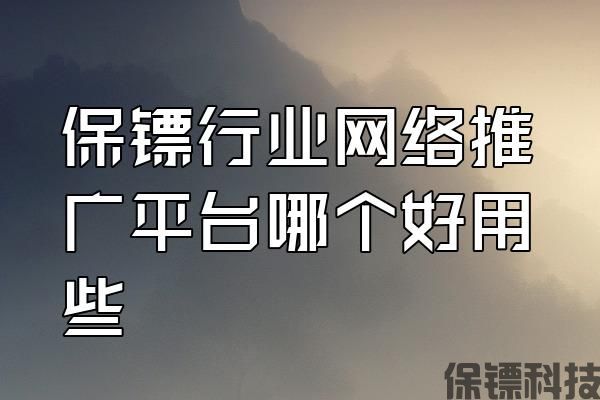 保镖行业网络推广平台哪个好用些

保镖科技